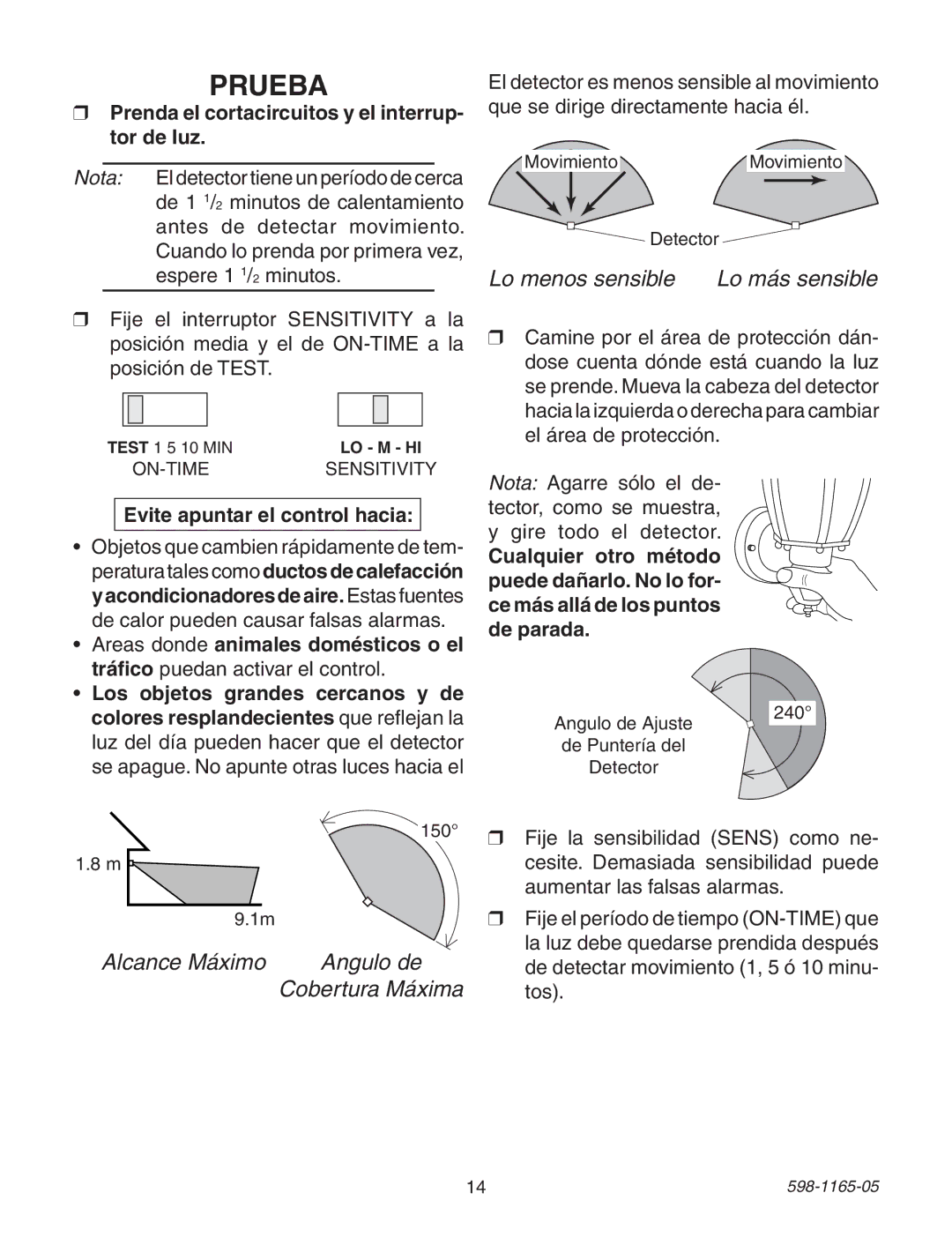 PRUEBA

❒ Prenda el cortacircuitos y el interruptor de luz.

Nota: El detector tiene un período de cerca de 1 $^1/_2$ minutos de calentamiento antes de detectar movimiento. Cuando lo prenda por primera vez, espere 1 $^1/_2$ minutos.

❒ Fije el interruptor SENSITIVITY a la posición media y el de ON-TIME a la posición de TEST.

TEST 1 5 10 MIN
ON-TIME

LO - M - HI
SENSITIVITY

Evite apuntar el control hacia:

• Objetos que cambien rápidamente de temperatura tales como ductos de calefacción y acondicionadores de aire. Estas fuentes de calor pueden causar falsas alarmas.
• Areas donde animales domésticos o el tráfico puedan activar el control.
• Los objetos grandes cercanos y de colores resplandecientes que reflejan la luz del día pueden hacer que el detector se apague. No apunte otras luces hacia el

1.8 m
9.1m
150°

Alcance Máximo
Angulo de Cobertura Máxima

El detector es menos sensible al movimiento que se dirige directamente hacia él.

Movimiento
Movimiento
Detector

Lo menos sensible
Lo más sensible

❒ Camine por el área de protección dándose cuenta dónde está cuando la luz se prende. Mueva la cabeza del detector hacia la izquierda o derecha para cambiar el área de protección.

Nota: Agarre sólo el detector, como se muestra, y gire todo el detector. Cualquier otro método puede dañarlo. No lo force más allá de los puntos de parada.

Angulo de Ajuste de Puntería del Detector
240°

❒ Fije la sensibilidad (SENS) como necesite. Demasiada sensibilidad puede aumentar las falsas alarmas.

❒ Fije el período de tiempo (ON-TIME) que la luz debe quedarse prendida después de detectar movimiento (1, 5 ó 10 minutos).

14
598-1165-05